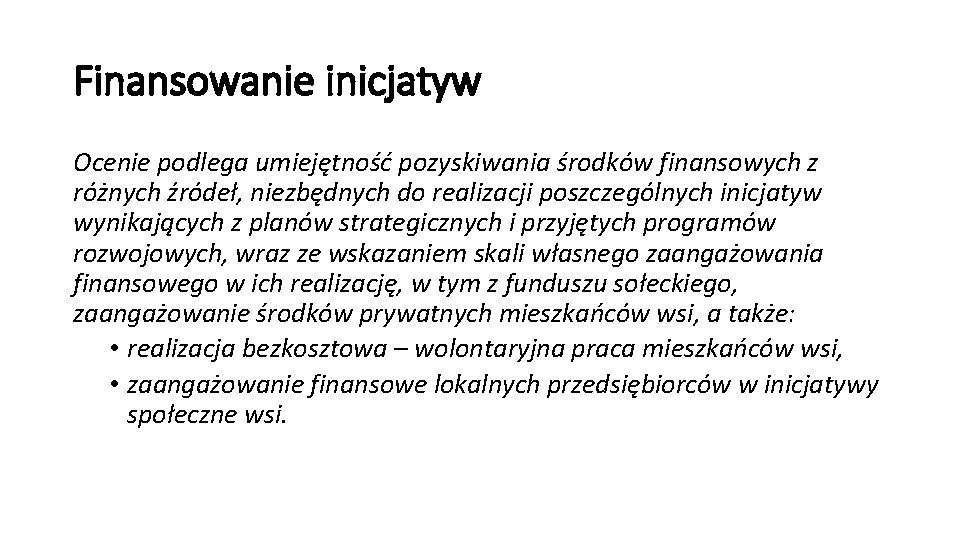 Finansowanie inicjatyw

Ocenie podlega umiejętność pozyskiwania środków finansowych z różnych źródeł, niezbędnych do realizacji poszczególnych inicjatyw wynikających z planów strategicznych i przyjętych programów rozwojowych, wraz ze wskazaniem skali własnego zaangażowania finansowego w ich realizację, w tym z funduszu sołeckiego, zaangażowanie środków prywatnych mieszkańców wsi, a także:
• realizacja bezkosztowa – wolontaryjna praca mieszkańców wsi,
• zaangażowanie finansowe lokalnych przedsiębiorców w inicjatywy społeczne wsi.